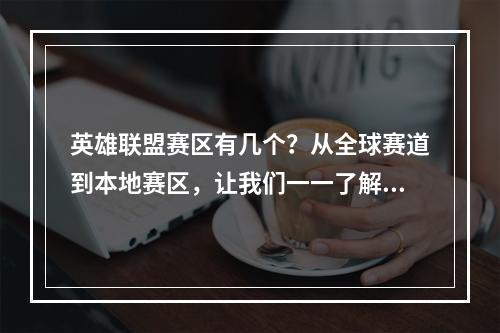 英雄联盟赛区有几个？从全球赛道到本地赛区，让我们一一了解…